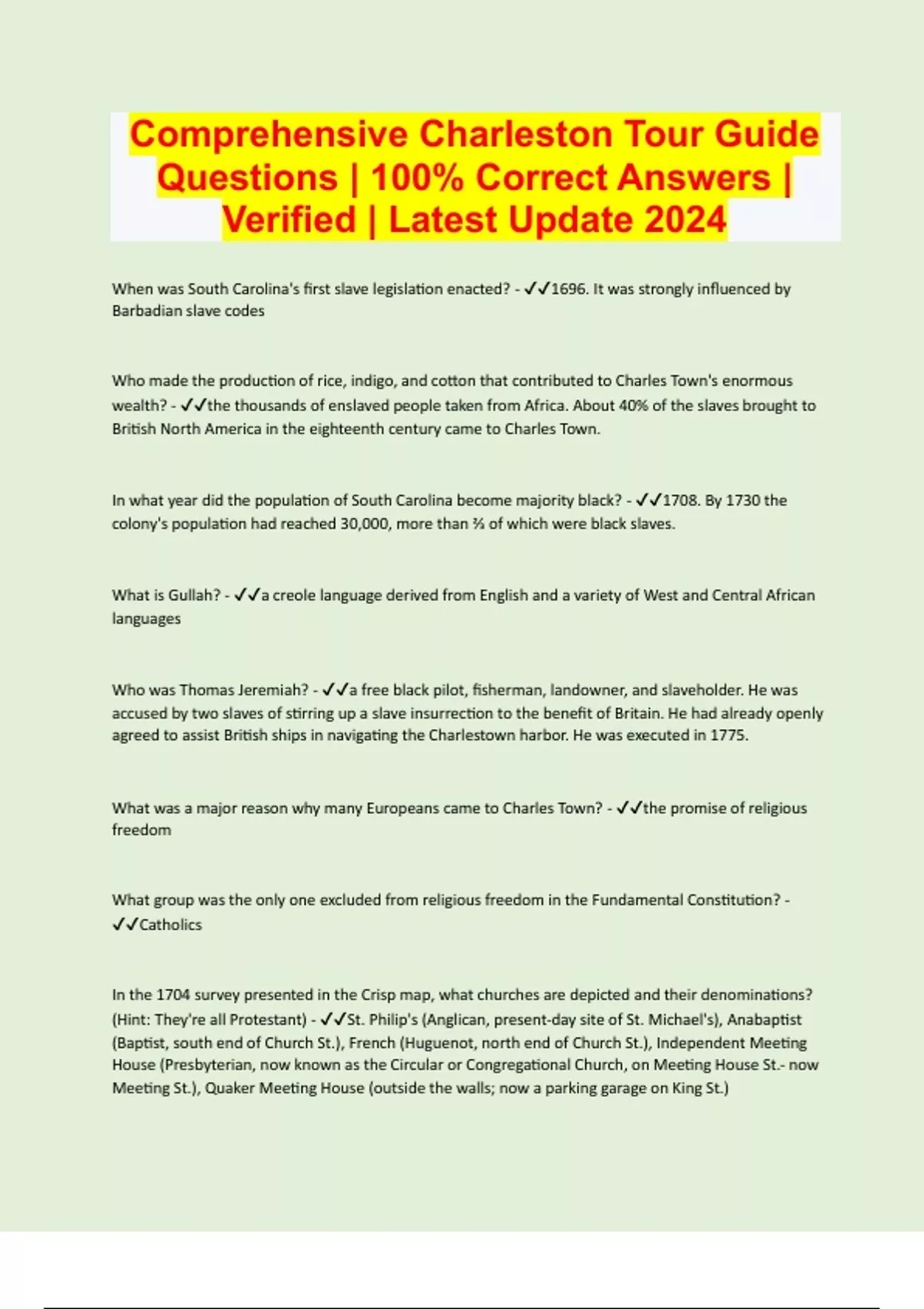 Comprehensive Charleston Tour Guide Questions | 100% Correct Answers | Verified | Latest Update 2024

When was South Carolina's first slave legislation enacted? - ✓✓1696. It was strongly influenced by Barbadian slave codes

Who made the production of rice, indigo, and cotton that contributed to Charles Town's enormous wealth? - ✓✓the thousands of enslaved people taken from Africa. About 40% of the slaves brought to British North America in the eighteenth century came to Charles Town.

In what year did the population of South Carolina become majority black? - ✓✓1708. By 1730 the colony's population had reached 30,000, more than ⅔ of which were black slaves.

What is Gullah? - ✓✓a creole language derived from English and a variety of West and Central African languages

Who was Thomas Jeremiah? - ✓✓a free black pilot, fisherman, landowner, and slaveholder. He was accused by two slaves of stirring up a slave insurrection to the benefit of Britain. He had already openly agreed to assist British ships in navigating the Charlestown harbor. He was executed in 1775.

What was a major reason why many Europeans came to Charles Town? - ✓✓the promise of religious freedom

What group was the only one excluded from religious freedom in the Fundamental Constitution? - ✓✓Catholics

In the 1704 survey presented in the Crisp map, what churches are depicted and their denominations? (Hint: They're all Protestant) - ✓✓St. Philip's (Anglican, present-day site of St. Michael's), Anabaptist (Baptist, south end of Church St.), French (Huguenot, north end of Church St.), Independent Meeting House (Presbyterian, now known as the Circular or Congregational Church, on Meeting House St.- now Meeting St.), Quaker Meeting House (outside the walls; now a parking garage on King St.)